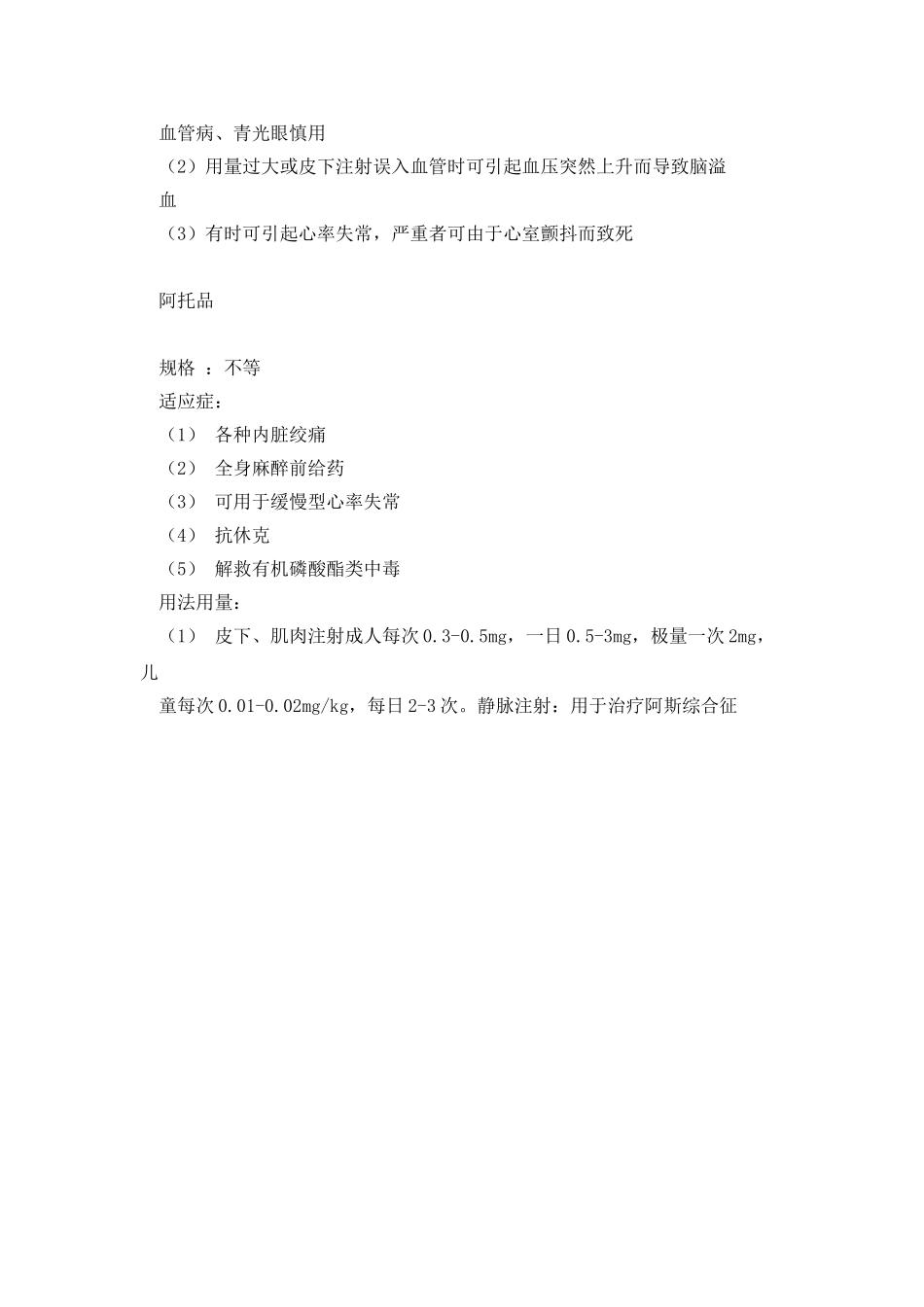 血管病、青光眼慎用

（2）用量过大或皮下注射误入血管时可引起血压突然上升而导致脑溢血

（3）有时可引起心率失常，严重者可由于心室颤抖而致死

阿托品

规格 ：不等

适应症：

（1） 各种内脏绞痛

（2） 全身麻醉前给药

（3） 可用于缓慢型心率失常

（4） 抗休克

（5） 解救有机磷酸酯类中毒

用法用量：

（1） 皮下、肌肉注射成人每次0.3-0.5mg，一日0.5-3mg，极量一次2mg，儿童每次0.01-0.02mg/kg，每日2-3次。静脉注射：用于治疗阿斯综合征